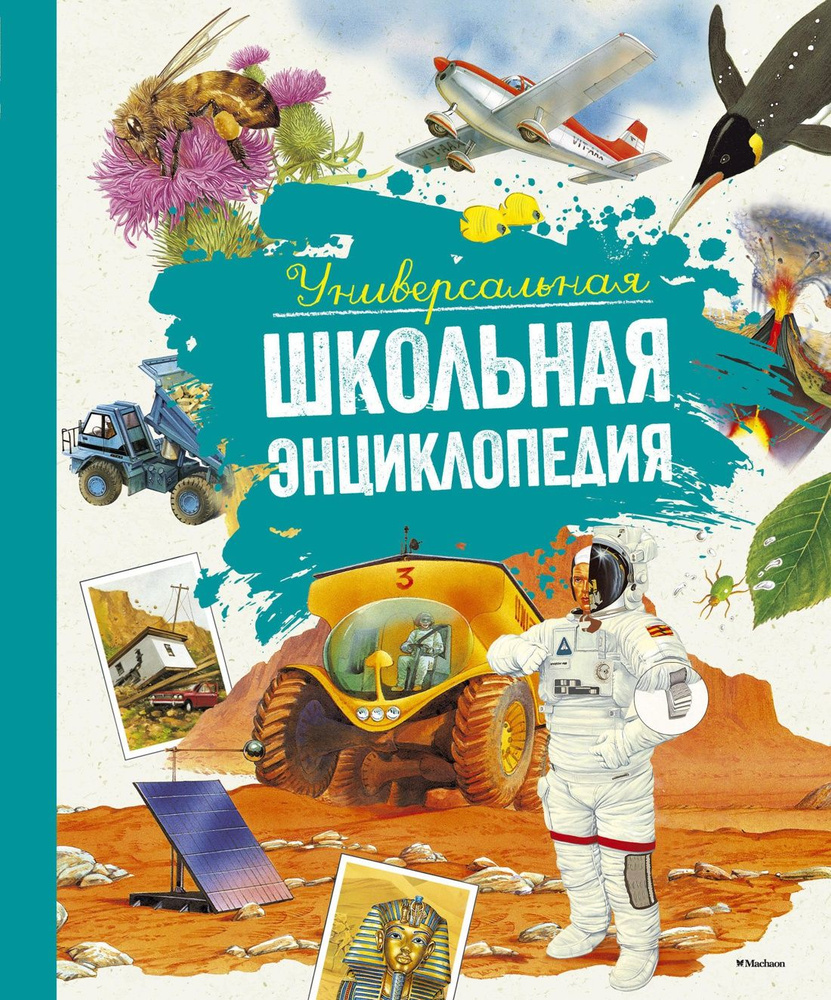 Универсальная
ШКОЛЬНАЯ
ЭНЦИКЛОПЕДИЯ

3

Machaon